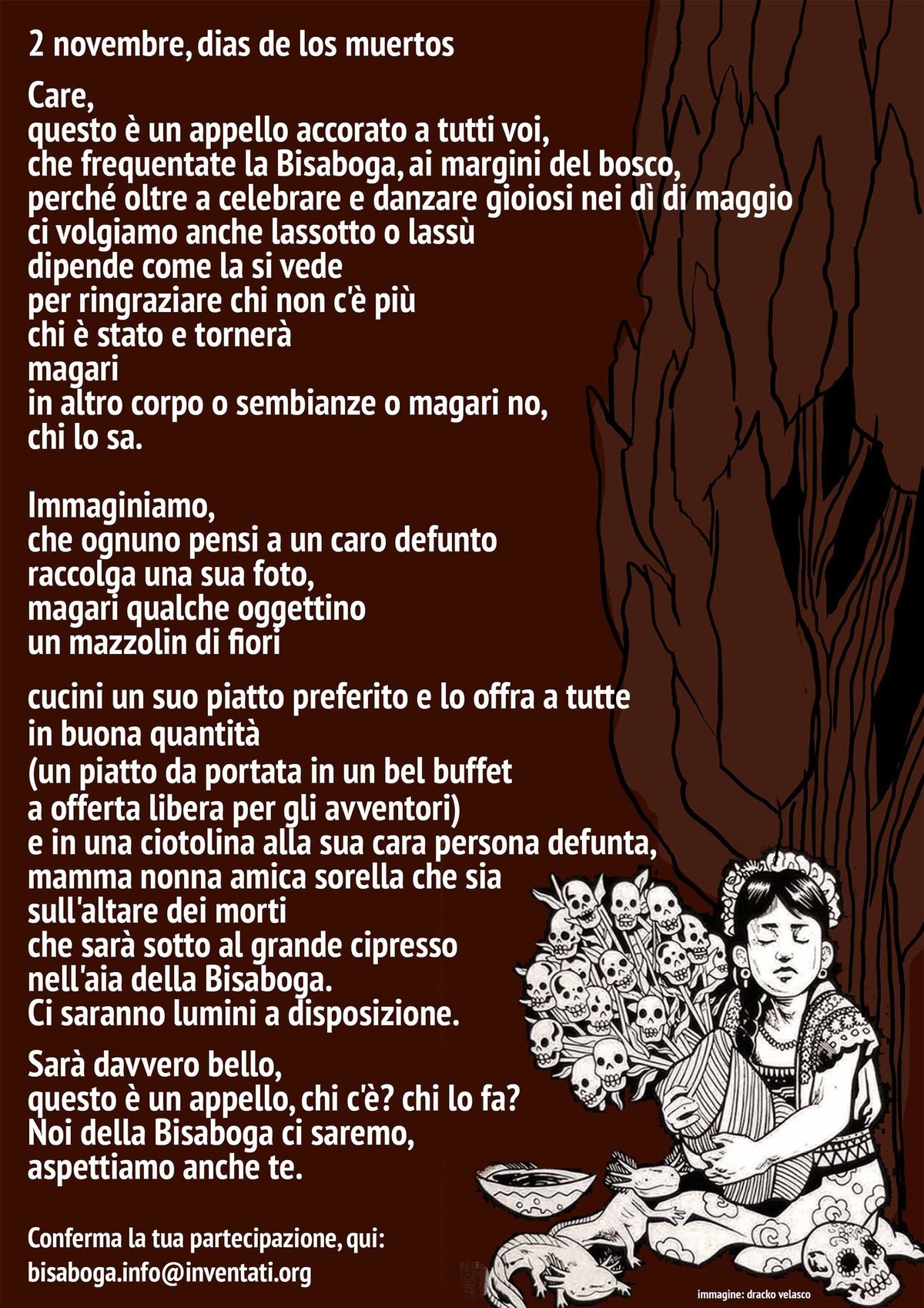 2 novembre, dias de los muertos

Care,
questo è un appello accorato a tutti voi,
che frequentate la Bisaboga, ai margini del bosco,
perché oltre a celebrare e danzare gioiosi nei dì di maggio
ci volgiamo anche lassotto o lassù
dipende come la si vede
per ringraziare chi non c'è più
chi è stato e tornerà
magari
in altro corpo o sembianze o magari no,
chi lo sa.

Immaginiamo,
che ognuno pensi a un caro defunto
raccolga una sua foto,
magari qualche oggettino
un mazzolin di fiori

cucini un suo piatto preferito e lo offra a tutte
in buona quantità
(un piatto da portata in un bel buffet
a offerta libera per gli avventori)
e in una ciotolina alla sua cara persona defunta,
mamma nonna amica sorella che sia
sull'altare dei morti
che sarà sotto al grande cipresso
nell'aia della Bisaboga.
Ci saranno lumini a disposizione.

Sarà davvero bello,
questo è un appello, chi c'è? chi lo fa?
Noi della Bisaboga ci saremo,
aspettiamo anche te.

Conferma la tua partecipazione, qui:
bisaboga.info@inventati.org

immagine: dracko velasco